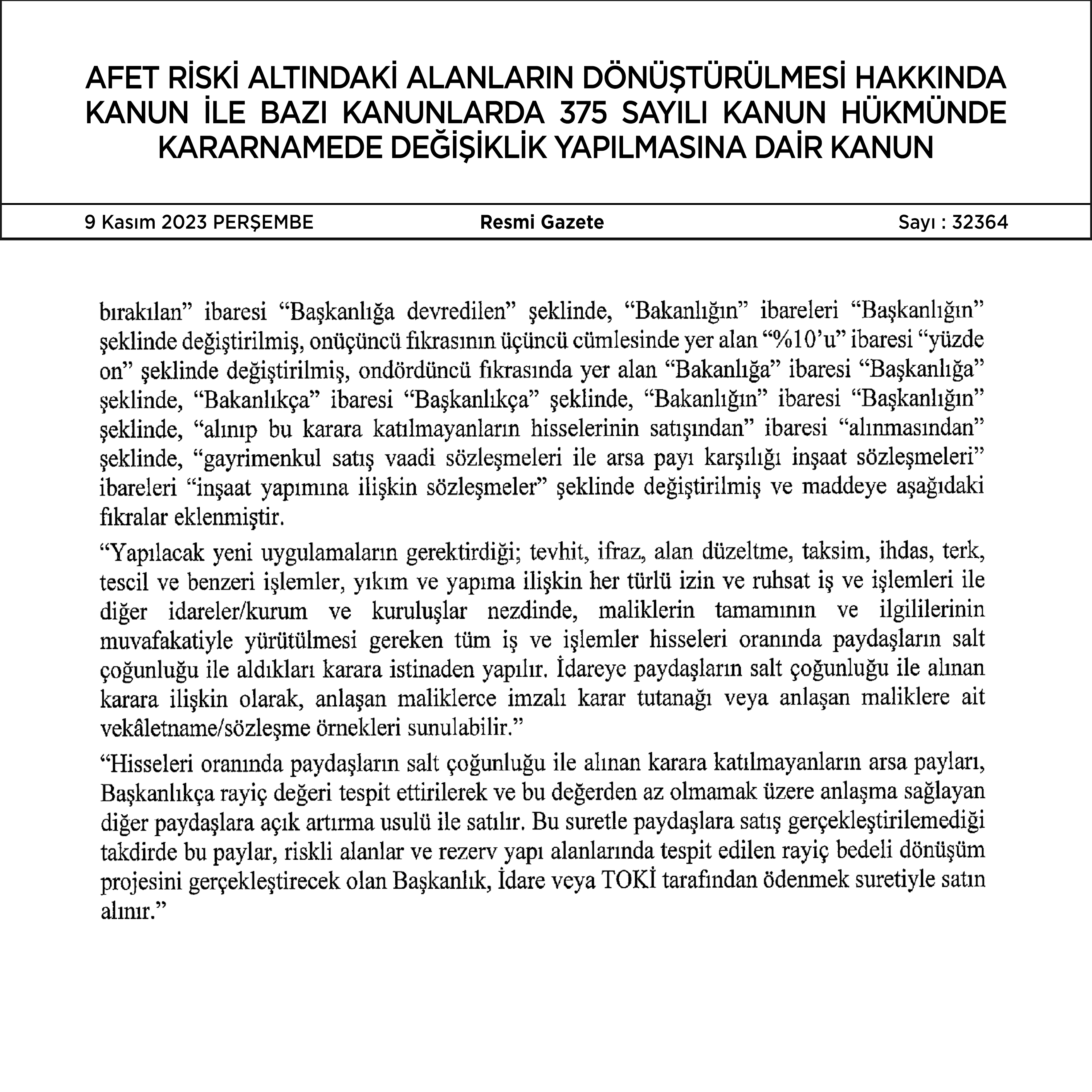 AFET RİSKİ ALTINDAKİ ALANLARIN DÖNÜŞTÜRÜLMESİ HAKKINDA KANUN İLE BAZI KANUNLARDA 375 SAYILI KANUN HÜKMÜNDE KARARNAMEDE DEĞİŞİKLİK YAPILMASINA DAİR KANUN

9 Kasım 2023 PERŞEMBE

Resmi Gazete

Sayı : 32364

bırakılan” ibaresi “Başkanlığa devredilen” şeklinde, “Bakanlığın” ibareleri “Başkanlığın” şeklinde değiştirilmiş, onüçüncü fıkrasının üçüncü cümlesinde yer alan “%10’u” ibaresi “yüzde on” şeklinde değiştirilmiş, ondördüncü fıkrasında yer alan “Bakanlığa” ibaresi “Başkanlığa” şeklinde, “Bakanlıkça” ibaresi “Başkanlıkça” şeklinde, “Bakanlığın” ibaresi “Başkanlığın” şeklinde, “alınıp bu karara katılmayanların hisselerinin satışından” ibaresi “alınmasından” şeklinde, “gayrimenkul satış vaadi sözleşmeleri ile arsa payı karşılığı inşaat sözleşmeleri” ibareleri “inşaat yapımına ilişkin sözleşmeler” şeklinde değiştirilmiş ve maddeye aşağıdaki fıkralar eklenmiştir.

“Yapılacak yeni uygulamaların gerektirdiği; tevhit, ifraz, alan düzeltme, taksim, ihdas, terk, tescil ve benzeri işlemler, yıkım ve yapıma ilişkin her türlü izin ve ruhsat iş ve işlemleri ile diğer idareler/kurum ve kuruluşlar nezdinde, maliklerin tamamının ve ilgililerinin muvafakatiyle yürütülmesi gereken tüm iş ve işlemler hisseleri oranında paydaşların salt çoğunluğu ile aldıkları karara istinaden yapılır. İdareye paydaşların salt çoğunluğu ile alınan karara ilişkin olarak, anlaşan maliklerce imzalı karar tutanağı veya anlaşan maliklere ait vekâletname/sözleşme örnekleri sunulabilir.”

“Hisseleri oranında paydaşların salt çoğunluğu ile alınan karara katılmayanların arsa payları, Başkanlıkça rayiç değeri tespit ettirilerek ve bu değerden az olmamak üzere anlaşma sağlayan diğer paydaşlara açık artırma usulü ile satılır. Bu suretle paydaşlara satış gerçekleştirilemediği takdirde bu paylar, riskli alanlar ve rezerv yapı alanlarında tespit edilen rayiç bedeli dönüşüm projesini gerçekleştirecek olan Başkanlık, İdare veya TOKİ tarafından ödenmek suretiyle satın alınır.”